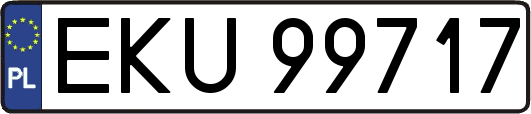 PL

EKU 99717